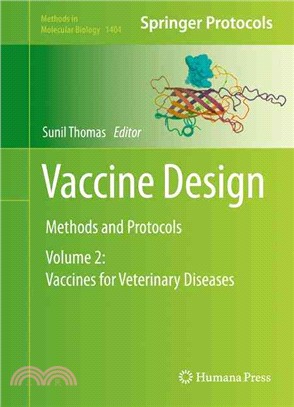 Methods in Molecular Biology 1404

Springer Protocols

Sunil Thomas Editor

Vaccine Design

Methods and Protocols

Volume 2:
Vaccines for Veterinary Diseases

Humana Press